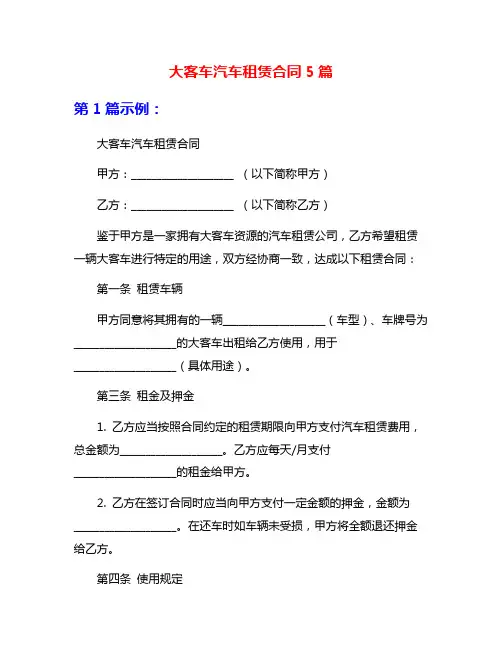 大客车汽车租赁合同 5 篇

第 1 篇示例：

大客车汽车租赁合同

甲方：__________________ （以下简称甲方）

乙方：__________________ （以下简称乙方）

鉴于甲方是一家拥有大客车资源的汽车租赁公司，乙方希望租赁一辆大客车进行特定的用途，双方经协商一致，达成以下租赁合同：

第一条 租赁车辆

甲方同意将其拥有的一辆__________________（车型）、车牌号为__________________的大客车出租给乙方使用，用于__________________（具体用途）。

第三条 租金及押金

1. 乙方应当按照合同约定的租赁期限向甲方支付汽车租赁费用，总金额为__________________。乙方应每天/月支付__________________的租金给甲方。

2. 乙方在签订合同时应当向甲方支付一定金额的押金，金额为__________________。在还车时如车辆未受损，甲方将全额退还押金给乙方。

第四条 使用规定